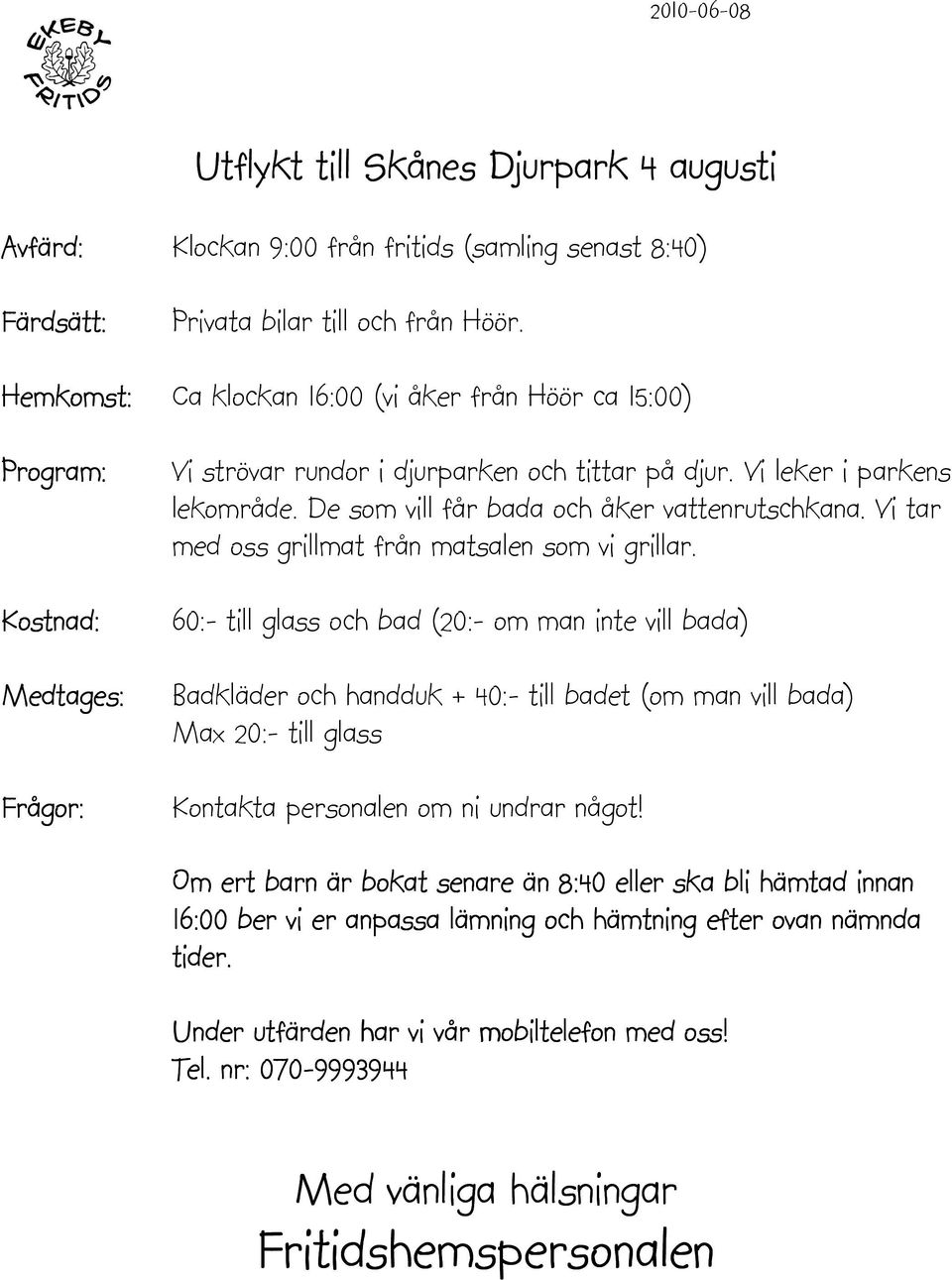 EKEBY FRITIDS

2010-06-08

Utflykt till Skånes Djurpark 4 augusti

Avfärd: Klockan 9:00 från fritids (samling senast 8:40)

Färdsätt: Privata bilar till och från Höör.

Hemkomst: Ca klockan 16:00 (vi åker från Höör ca 15:00)

Program: Vi strövar rundor i djurparken och tittar på djur. Vi leker i parkens lekområde. De som vill får bada och åker vattenrutschkana. Vi tar med oss grillmat från matsalen som vi grillar.

Kostnad: 60:- till glass och bad (20:- om man inte vill bada)

Medtages: Badkläder och handduk + 40:- till badet (om man vill bada) Max 20:- till glass

Frågor: Kontakta personalen om ni undrar något!

Om ert barn är bokat senare än 8:40 eller ska bli hämtad innan 16:00 ber vi er anpassa lämning och hämtning efter ovan nämnda tider.

Under utfärden har vi vår mobiltelefon med oss!
Tel. nr: 070-9993944

Med vänliga hälsningar
Fritidshemspersonalen